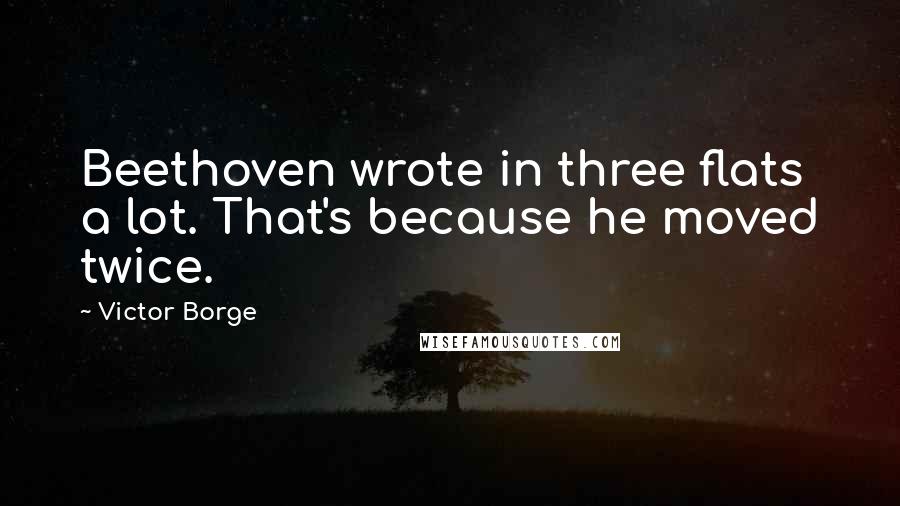 Beethoven wrote in three flats a lot. That's because he moved twice.

~ Victor Borge

WISEFAMOUSQUOTES.COM